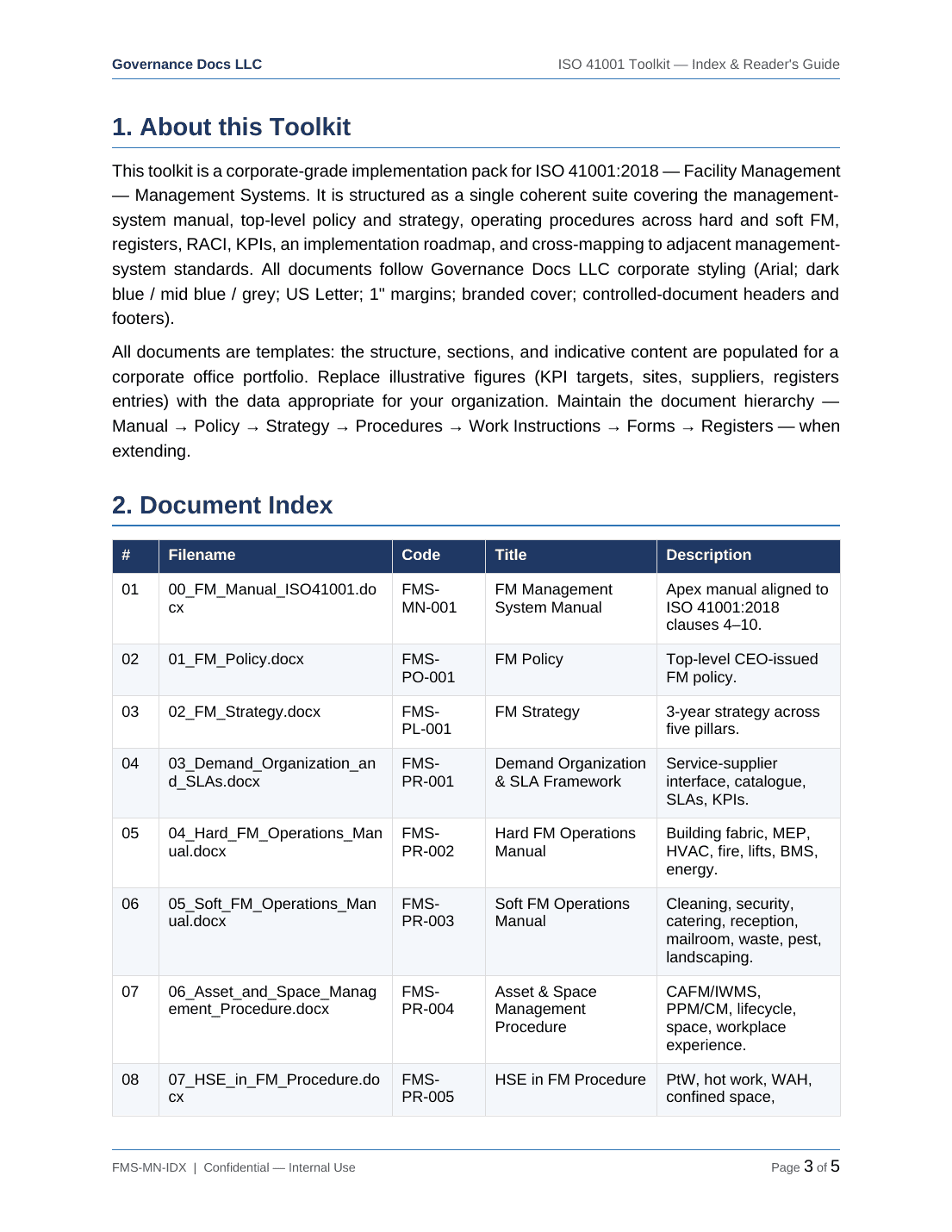 Governance Docs LLC

ISO 41001 Toolkit — Index & Reader's Guide

1. About this Toolkit

This toolkit is a corporate-grade implementation pack for ISO 41001:2018 — Facility Management — Management Systems. It is structured as a single coherent suite covering the management-system manual, top-level policy and strategy, operating procedures across hard and soft FM, registers, RACI, KPIs, an implementation roadmap, and cross-mapping to adjacent management-system standards. All documents follow Governance Docs LLC corporate styling (Arial; dark blue / mid blue / grey; US Letter; 1" margins; branded cover; controlled-document headers and footers).

All documents are templates: the structure, sections, and indicative content are populated for a corporate office portfolio. Replace illustrative figures (KPI targets, sites, suppliers, registers entries) with the data appropriate for your organization. Maintain the document hierarchy — Manual → Policy → Strategy → Procedures → Work Instructions → Forms → Registers — when extending.

2. Document Index

| # | Filename | Code | Title | Description |
|---|---|---|---|---|
| 01 | 00_FM_Manual_ISO41001.docx | FMS-MN-001 | FM Management System Manual | Apex manual aligned to ISO 41001:2018 clauses 4–10. |
| 02 | 01_FM_Policy.docx | FMS-PO-001 | FM Policy | Top-level CEO-issued FM policy. |
| 03 | 02_FM_Strategy.docx | FMS-PL-001 | FM Strategy | 3-year strategy across five pillars. |
| 04 | 03_Demand_Organization_and_SLAs.docx | FMS-PR-001 | Demand Organization & SLA Framework | Service-supplier interface, catalogue, SLAs, KPIs. |
| 05 | 04_Hard_FM_Operations_Manual.docx | FMS-PR-002 | Hard FM Operations Manual | Building fabric, MEP, HVAC, fire, lifts, BMS, energy. |
| 06 | 05_Soft_FM_Operations_Manual.docx | FMS-PR-003 | Soft FM Operations Manual | Cleaning, security, catering, reception, mailroom, waste, pest, landscaping. |
| 07 | 06_Asset_and_Space_Management_Procedure.docx | FMS-PR-004 | Asset & Space Management Procedure | CAFM/IWMS, PPM/CM, lifecycle, space, workplace experience. |
| 08 | 07_HSE_in_FM_Procedure.docx | FMS-PR-005 | HSE in FM Procedure | PtW, hot work, WAH, confined space, |

FMS-MN-IDX | Confidential — Internal Use

Page 3 of 5